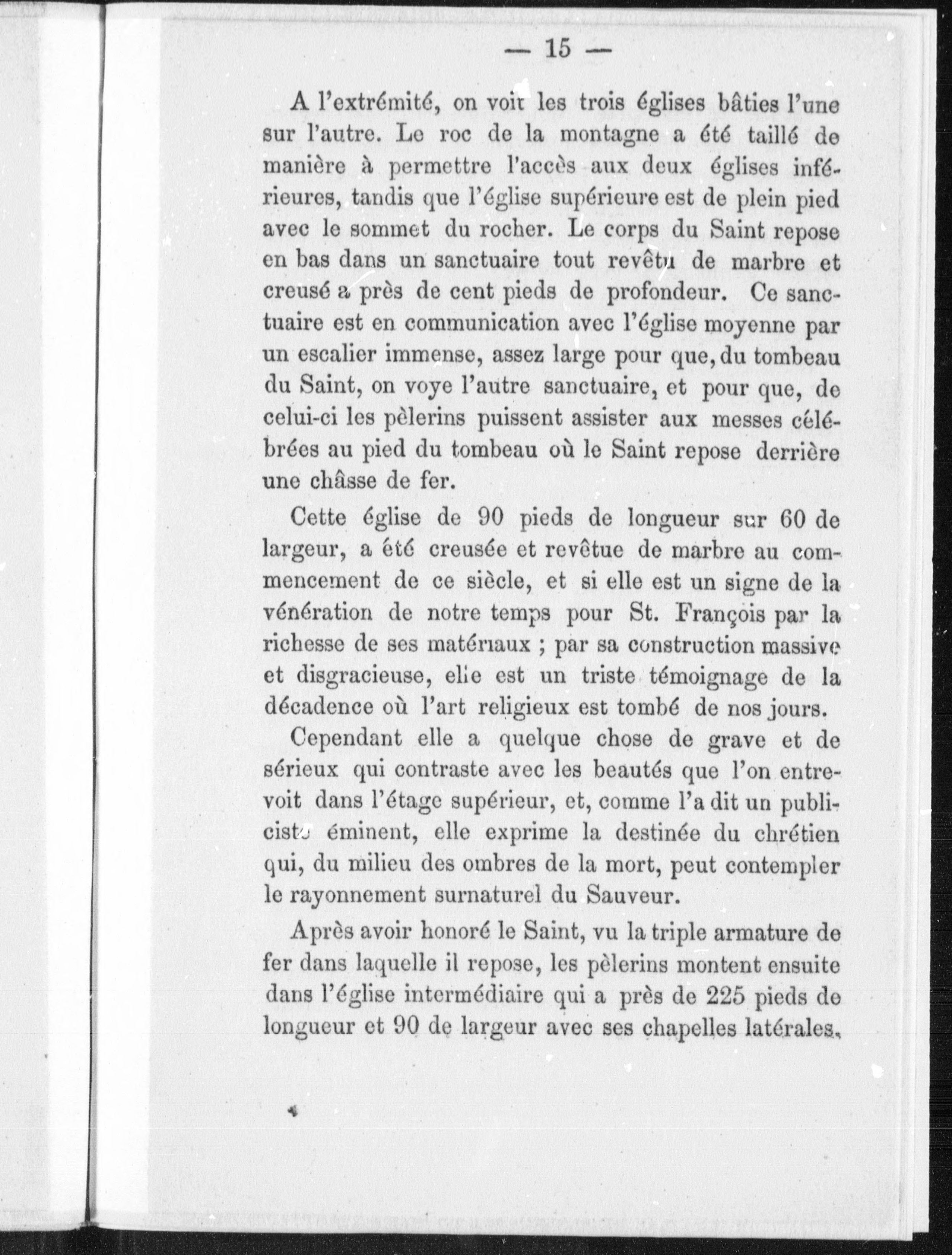 — 15 —

A l'extrémité, on voit les trois églises bâties l'une sur l'autre. Le roc de la montagne a été taillé de manière à permettre l'accès aux deux églises inférieures, tandis que l'église supérieure est de plein pied avec le sommet du rocher. Le corps du Saint repose en bas dans un sanctuaire tout revêtu de marbre et creusé a près de cent pieds de profondeur. Ce sanctuaire est en communication avec l'église moyenne par un escalier immense, assez large pour que, du tombeau du Saint, on voye l'autre sanctuaire, et pour que, de celui-ci les pèlerins puissent assister aux messes célébrées au pied du tombeau où le Saint repose derrière une châsse de fer.

Cette église de 90 pieds de longueur sur 60 de largeur, a été creusée et revêtue de marbre au commencement de ce siècle, et si elle est un signe de la vénération de notre temps pour St. François par la richesse de ses matériaux ; par sa construction massive et disgracieuse, elle est un triste témoignage de la décadence où l'art religieux est tombé de nos jours.

Cependant elle a quelque chose de grave et de sérieux qui contraste avec les beautés que l'on entrevoit dans l'étage supérieur, et, comme l'a dit un publiciste éminent, elle exprime la destinée du chrétien qui, du milieu des ombres de la mort, peut contempler le rayonnement surnaturel du Sauveur.

Après avoir honoré le Saint, vu la triple armature de fer dans laquelle il repose, les pèlerins montent ensuite dans l'église intermédiaire qui a près de 225 pieds de longueur et 90 de largeur avec ses chapelles latérales.